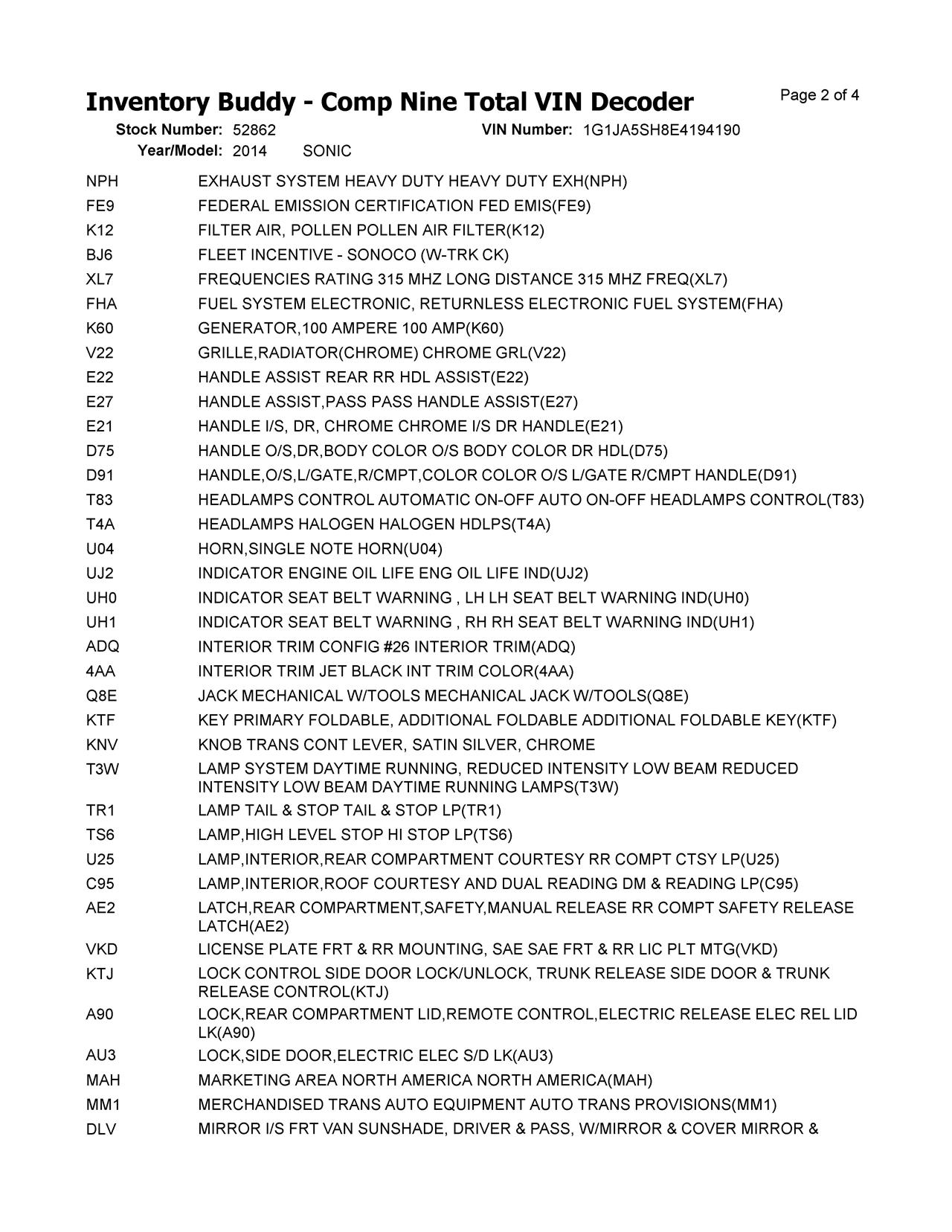 Inventory Buddy - Comp Nine Total VIN Decoder

Page 2 of 4

Stock Number: 52862 VIN Number: 1G1JA5SH8E4194190
Year/Model: 2014 SONIC

| | |
|---|---|
| NPH | EXHAUST SYSTEM HEAVY DUTY HEAVY DUTY EXH(NPH) |
| FE9 | FEDERAL EMISSION CERTIFICATION FED EMIS(FE9) |
| K12 | FILTER AIR, POLLEN POLLEN AIR FILTER(K12) |
| BJ6 | FLEET INCENTIVE - SONOCO (W-TRK CK) |
| XL7 | FREQUENCIES RATING 315 MHZ LONG DISTANCE 315 MHZ FREQ(XL7) |
| FHA | FUEL SYSTEM ELECTRONIC, RETURNLESS ELECTRONIC FUEL SYSTEM(FHA) |
| K60 | GENERATOR,100 AMPERE 100 AMP(K60) |
| V22 | GRILLE,RADIATOR(CHROME) CHROME GRL(V22) |
| E22 | HANDLE ASSIST REAR RR HDL ASSIST(E22) |
| E27 | HANDLE ASSIST,PASS PASS HANDLE ASSIST(E27) |
| E21 | HANDLE I/S, DR, CHROME CHROME I/S DR HANDLE(E21) |
| D75 | HANDLE O/S,DR,BODY COLOR O/S BODY COLOR DR HDL(D75) |
| D91 | HANDLE,O/S,L/GATE,R/CMPT,COLOR COLOR O/S L/GATE R/CMPT HANDLE(D91) |
| T83 | HEADLAMPS CONTROL AUTOMATIC ON-OFF AUTO ON-OFF HEADLAMPS CONTROL(T83) |
| T4A | HEADLAMPS HALOGEN HALOGEN HDLPS(T4A) |
| U04 | HORN,SINGLE NOTE HORN(U04) |
| UJ2 | INDICATOR ENGINE OIL LIFE ENG OIL LIFE IND(UJ2) |
| UH0 | INDICATOR SEAT BELT WARNING , LH LH SEAT BELT WARNING IND(UH0) |
| UH1 | INDICATOR SEAT BELT WARNING , RH RH SEAT BELT WARNING IND(UH1) |
| ADQ | INTERIOR TRIM CONFIG #26 INTERIOR TRIM(ADQ) |
| 4AA | INTERIOR TRIM JET BLACK INT TRIM COLOR(4AA) |
| Q8E | JACK MECHANICAL W/TOOLS MECHANICAL JACK W/TOOLS(Q8E) |
| KTF | KEY PRIMARY FOLDABLE, ADDITIONAL FOLDABLE ADDITIONAL FOLDABLE KEY(KTF) |
| KNV | KNOB TRANS CONT LEVER, SATIN SILVER, CHROME |
| T3W | LAMP SYSTEM DAYTIME RUNNING, REDUCED INTENSITY LOW BEAM REDUCED INTENSITY LOW BEAM DAYTIME RUNNING LAMPS(T3W) |
| TR1 | LAMP TAIL & STOP TAIL & STOP LP(TR1) |
| TS6 | LAMP,HIGH LEVEL STOP HI STOP LP(TS6) |
| U25 | LAMP,INTERIOR,REAR COMPARTMENT COURTESY RR COMPT CTSY LP(U25) |
| C95 | LAMP,INTERIOR,ROOF COURTESY AND DUAL READING DM & READING LP(C95) |
| AE2 | LATCH,REAR COMPARTMENT,SAFETY,MANUAL RELEASE RR COMPT SAFETY RELEASE LATCH(AE2) |
| VKD | LICENSE PLATE FRT & RR MOUNTING, SAE SAE FRT & RR LIC PLT MTG(VKD) |
| KTJ | LOCK CONTROL SIDE DOOR LOCK/UNLOCK, TRUNK RELEASE SIDE DOOR & TRUNK RELEASE CONTROL(KTJ) |
| A90 | LOCK,REAR COMPARTMENT LID,REMOTE CONTROL,ELECTRIC RELEASE ELEC REL LID LK(A90) |
| AU3 | LOCK,SIDE DOOR,ELECTRIC ELEC S/D LK(AU3) |
| MAH | MARKETING AREA NORTH AMERICA NORTH AMERICA(MAH) |
| MM1 | MERCHANDISED TRANS AUTO EQUIPMENT AUTO TRANS PROVISIONS(MM1) |
| DLV | MIRROR I/S FRT VAN SUNSHADE, DRIVER & PASS, W/MIRROR & COVER MIRROR & |